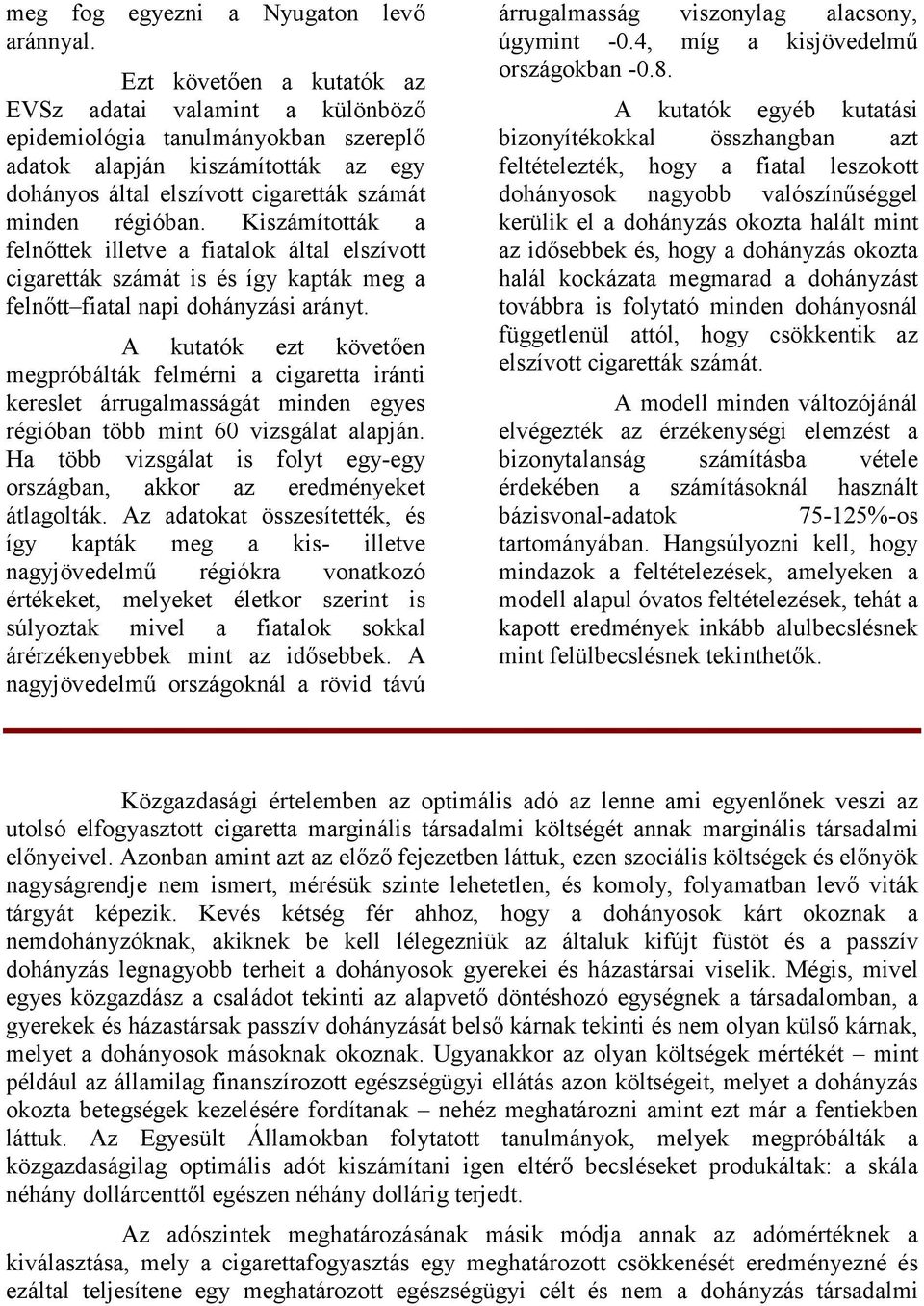 meg fog egyezni a Nyugaton levő aránnyal.

Ezt követően a kutatók az EVSz adatai valamint a különböző epidemiológia tanulmányokban szereplő adatok alapján kiszámították az egy dohányos által elszívott cigaretták számát minden régióban. Kiszámították a felnőttek illetve a fiatalok által elszívott cigaretták számát is és így kapták meg a felnőtt–fiatal napi dohányzási arányt.

A kutatók ezt követően megpróbálták felmérni a cigaretta iránti kereslet árrugalmasságát minden egyes régióban több mint 60 vizsgálat alapján. Ha több vizsgálat is folyt egy-egy országban, akkor az eredményeket átlagolták. Az adatokat összesítették, és így kapták meg a kis- illetve nagyjövedelmű régiókra vonatkozó értékeket, melyeket életkor szerint is súlyoztak mivel a fiatalok sokkal árérzékenyebbek mint az idősebbek. A nagyjövedelmű országoknál a rövid távú árrugalmasság viszonylag alacsony, úgymint -0.4, míg a kisjövedelmű országokban -0.8.

A kutatók egyéb kutatási bizonyítékokkal összhangban azt feltételezték, hogy a fiatal leszokott dohányosok nagyobb valószínűséggel kerülik el a dohányzás okozta halált mint az idősebbek és, hogy a dohányzás okozta halál kockázata megmarad a dohányzást továbbra is folytató minden dohányosnál függetlenül attól, hogy csökkentik az elszívott cigaretták számát.

A modell minden változójánál elvégezték az érzékenységi elemzést a bizonytalanság számításba vétele érdekében a számításoknál használt bázisvonal-adatok 75-125%-os tartományában. Hangsúlyozni kell, hogy mindazok a feltételezések, amelyeken a modell alapul óvatos feltételezések, tehát a kapott eredmények inkább alulbecslésnek mint felülbecslésnek tekinthetők.

Közgazdasági értelemben az optimális adó az lenne ami egyenlőnek veszi az utolsó elfogyasztott cigaretta marginális társadalmi költségét annak marginális társadalmi előnyeivel. Azonban amint azt az előző fejezetben láttuk, ezen szociális költségek és előnyök nagyságrendje nem ismert, mérésük szinte lehetetlen, és komoly, folyamatban levő viták tárgyát képezik. Kevés kétség fér ahhoz, hogy a dohányosok kárt okoznak a nemdohányzóknak, akiknek be kell lélegezniük az általuk kifújt füstöt és a passzív dohányzás legnagyobb terheit a dohányosok gyerekei és házastársai viselik. Mégis, mivel egyes közgazdász a családot tekinti az alapvető döntéshozó egységnek a társadalomban, a gyerekek és házastársak passzív dohányzását belső kárnak tekinti és nem olyan külső kárnak, melyet a dohányosok másoknak okoznak. Ugyanakkor az olyan költségek mértékét – mint például az államilag finanszírozott egészségügyi ellátás azon költségeit, melyet a dohányzás okozta betegségek kezelésére fordítanak – nehéz meghatározni amint ezt már a fentiekben láttuk. Az Egyesült Államokban folytatott tanulmányok, melyek megpróbálták a közgazdaságilag optimális adót kiszámítani igen eltérő becsléseket produkáltak: a skála néhány dollárcenttől egészen néhány dollárig terjedt.

Az adószintek meghatározásának másik módja annak az adómértéknek a kiválasztása, mely a cigarettafogyasztás egy meghatározott csökkenését eredményezné és ezáltal teljesítene egy meghatározott egészségügyi célt és nem a dohányzás társadalmi